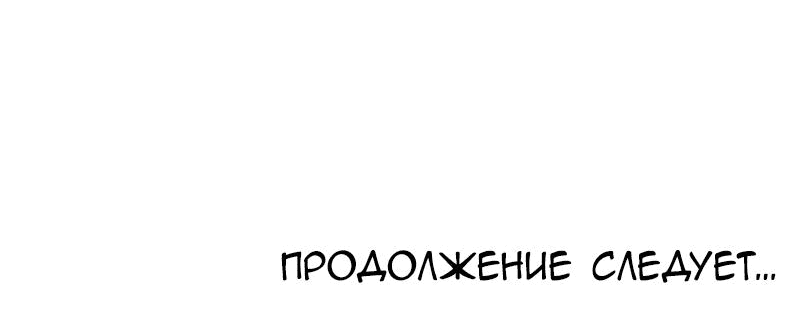 ПРОДОЛЖЕНИЕ СЛЕДУЕТ...